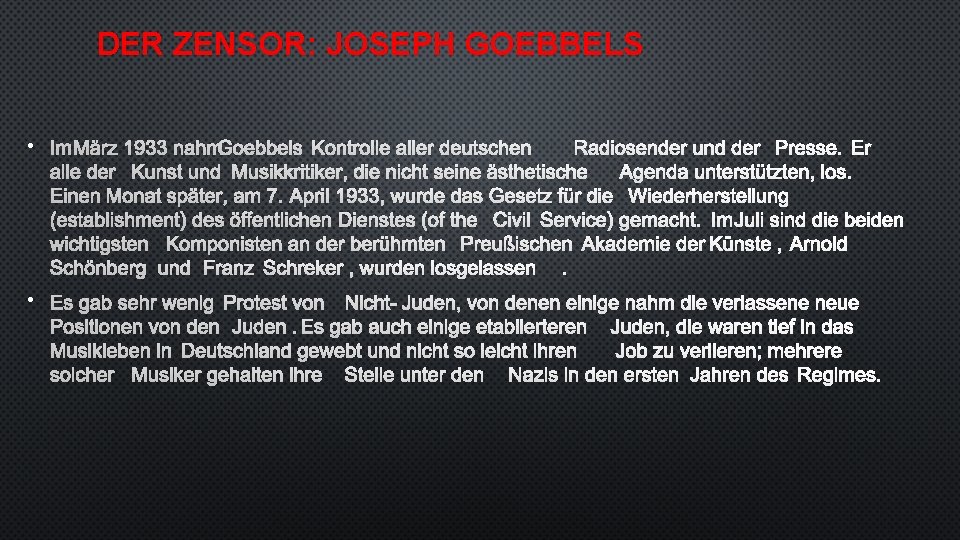 DER ZENSOR: JOSEPH GOEBBELS

• Im März 1933 nahm Goebbels Kontrolle aller deutschen Radiosender und der Presse. Er alle der Kunst und Musikkritiker, die nicht seine ästhetische Agenda unterstützten, los. Einen Monat später, am 7. April 1933, wurde das Gesetz für die Wiederherstellung (establishment) des öffentlichen Dienstes (of the Civil Service) gemacht. Im Juli sind die beiden wichtigsten Komponisten an der berühmten Preußischen Akademie der Künste , Arnold Schönberg und Franz Schreker , wurden losgelassen .

• Es gab sehr wenig Protest von Nicht- Juden, von denen einige nahm die verlassene neue Positionen von den Juden . Es gab auch einige etablierteren Juden, die waren tief in das Musikleben in Deutschland gewebt und nicht so leicht ihren Job zu verlieren; mehrere solcher Musiker gehalten ihre Stelle unter den Nazis in den ersten Jahren des Regimes.